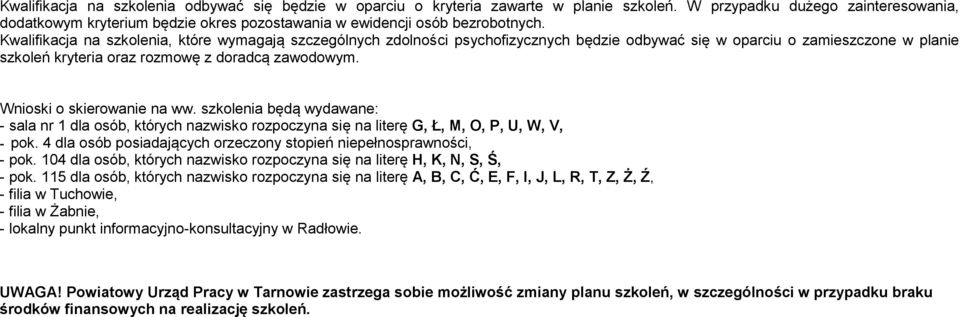 Kwalifikacja na szkolenia odbywać się będzie w oparciu o kryteria zawarte w planie szkoleń. W przypadku dużego zainteresowania, dodatkowym kryterium będzie okres pozostawania w ewidencji osób bezrobotnych.
Kwalifikacja na szkolenia, które wymagają szczególnych zdolności psychofizycznych będzie odbywać się w oparciu o zamieszczone w planie szkoleń kryteria oraz rozmowę z doradcą zawodowym.

Wnioski o skierowanie na ww. szkolenia będą wydawane:
- sala nr 1 dla osób, których nazwisko rozpoczyna się na literę G, Ł, M, O, P, U, W, V,
- pok. 4 dla osób posiadających orzeczony stopień niepełnosprawności,
- pok. 104 dla osób, których nazwisko rozpoczyna się na literę H, K, N, S, Ś,
- pok. 115 dla osób, których nazwisko rozpoczyna się na literę A, B, C, Ć, E, F, I, J, L, R, T, Z, Ż, Ź,
- filia w Tuchowie,
- filia w Żabnie,
- lokalny punkt informacyjno-konsultacyjny w Radłowie.

UWAGA! Powiatowy Urząd Pracy w Tarnowie zastrzega sobie możliwość zmiany planu szkoleń, w szczególności w przypadku braku środków finansowych na realizację szkoleń.